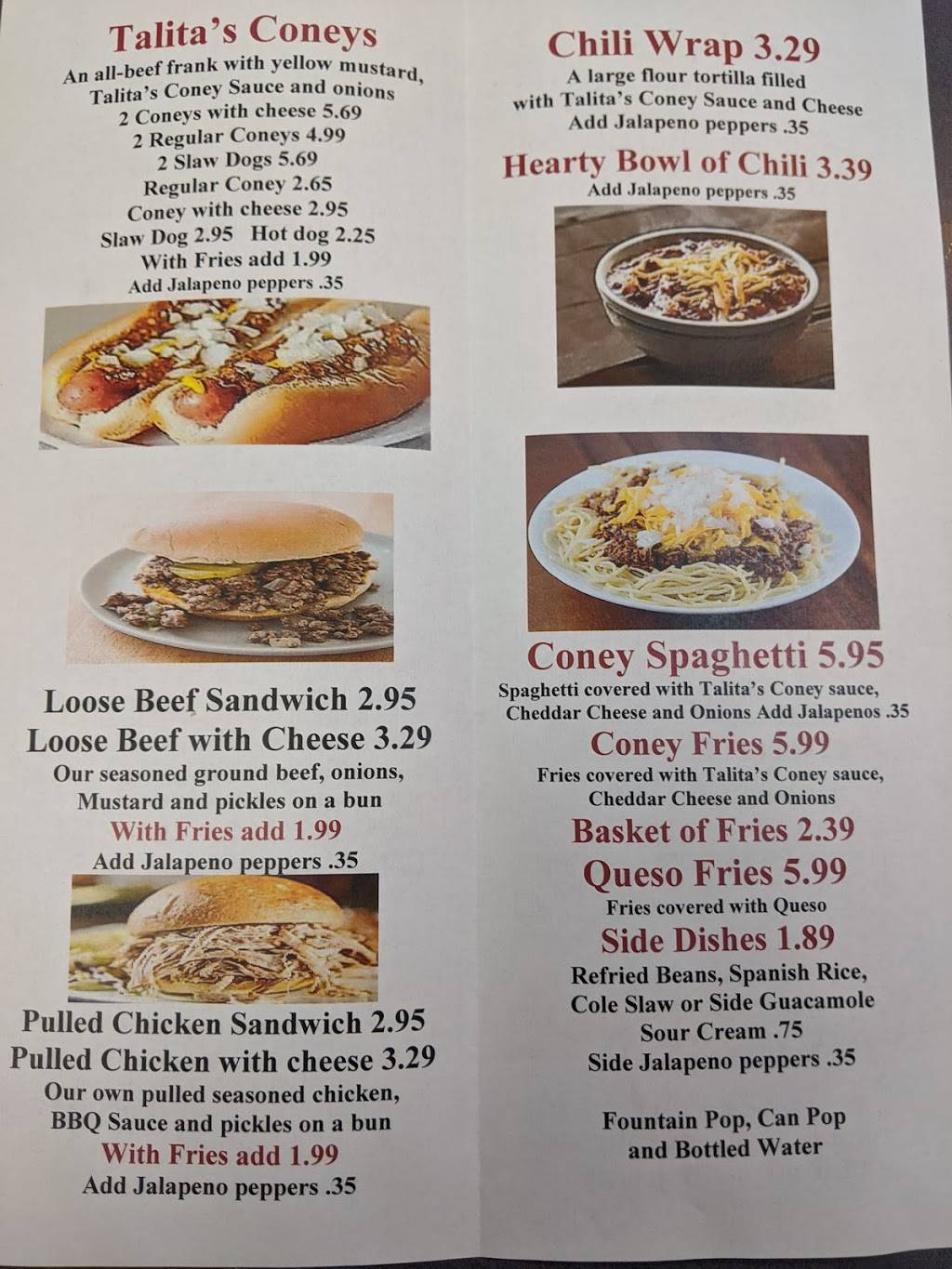 Talita's Coneys
An all-beef frank with yellow mustard, Talita's Coney Sauce and onions
2 Coneys with cheese 5.69
2 Regular Coneys 4.99
2 Slaw Dogs 5.69
Regular Coney 2.65
Coney with cheese 2.95
Slaw Dog 2.95 Hot dog 2.25
With Fries add 1.99
Add Jalapeno peppers .35

Loose Beef Sandwich 2.95
Loose Beef with Cheese 3.29
Our seasoned ground beef, onions, Mustard and pickles on a bun
With Fries add 1.99
Add Jalapeno peppers .35

Pulled Chicken Sandwich 2.95
Pulled Chicken with cheese 3.29
Our own pulled seasoned chicken, BBQ Sauce and pickles on a bun
With Fries add 1.99
Add Jalapeno peppers .35

Chili Wrap 3.29
A large flour tortilla filled with Talita's Coney Sauce and Cheese
Add Jalapeno peppers .35

Hearty Bowl of Chili 3.39
Add Jalapeno peppers .35

Coney Spaghetti 5.95
Spaghetti covered with Talita's Coney sauce, Cheddar Cheese and Onions Add Jalapenos .35

Coney Fries 5.99
Fries covered with Talita's Coney sauce, Cheddar Cheese and Onions

Basket of Fries 2.39

Queso Fries 5.99
Fries covered with Queso

Side Dishes 1.89
Refried Beans, Spanish Rice, Cole Slaw or Side Guacamole
Sour Cream .75
Side Jalapeno peppers .35

Fountain Pop, Can Pop and Bottled Water